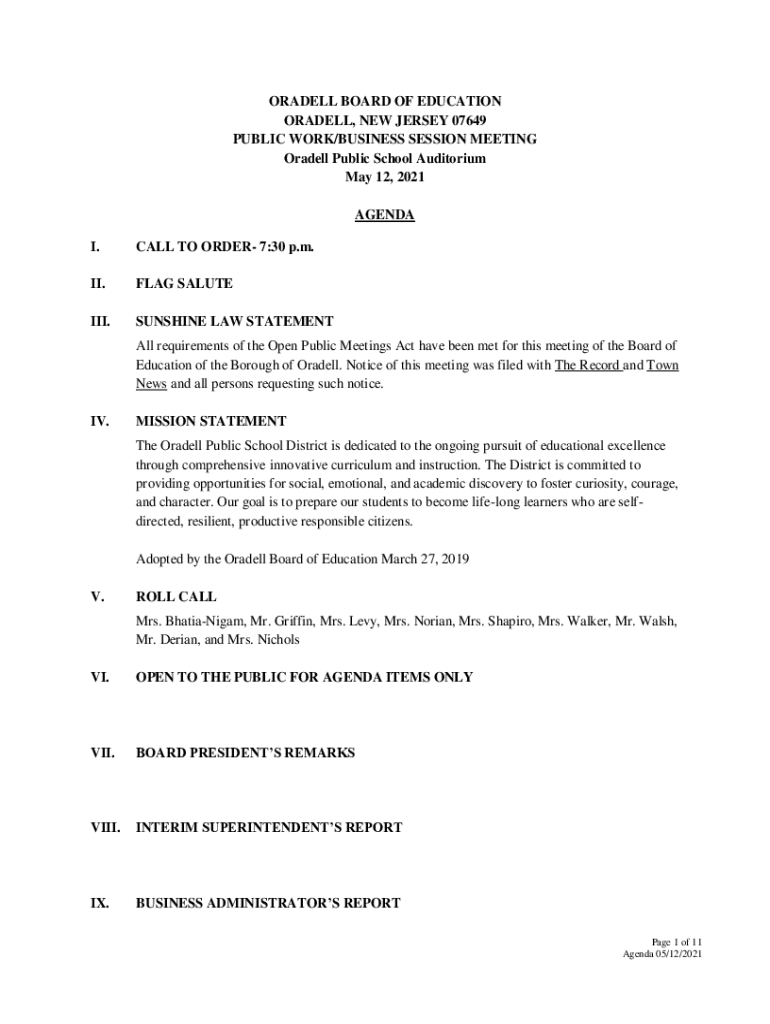 ORADELL BOARD OF EDUCATION
ORADELL, NEW JERSEY 07649
PUBLIC WORK/BUSINESS SESSION MEETING
Oradell Public School Auditorium
May 12, 2021

AGENDA

I. CALL TO ORDER- 7:30 p.m.

II. FLAG SALUTE

III. SUNSHINE LAW STATEMENT

All requirements of the Open Public Meetings Act have been met for this meeting of the Board of Education of the Borough of Oradell. Notice of this meeting was filed with The Record and Town News and all persons requesting such notice.

IV. MISSION STATEMENT

The Oradell Public School District is dedicated to the ongoing pursuit of educational excellence through comprehensive innovative curriculum and instruction. The District is committed to providing opportunities for social, emotional, and academic discovery to foster curiosity, courage, and character. Our goal is to prepare our students to become life-long learners who are self-directed, resilient, productive responsible citizens.

Adopted by the Oradell Board of Education March 27, 2019

V. ROLL CALL

Mrs. Bhatia-Nigam, Mr. Griffin, Mrs. Levy, Mrs. Norian, Mrs. Shapiro, Mrs. Walker, Mr. Walsh, Mr. Derian, and Mrs. Nichols

VI. OPEN TO THE PUBLIC FOR AGENDA ITEMS ONLY

VII. BOARD PRESIDENT'S REMARKS

VIII. INTERIM SUPERINTENDENT'S REPORT

IX. BUSINESS ADMINISTRATOR'S REPORT

Page 1 of 11
Agenda 05/12/2021